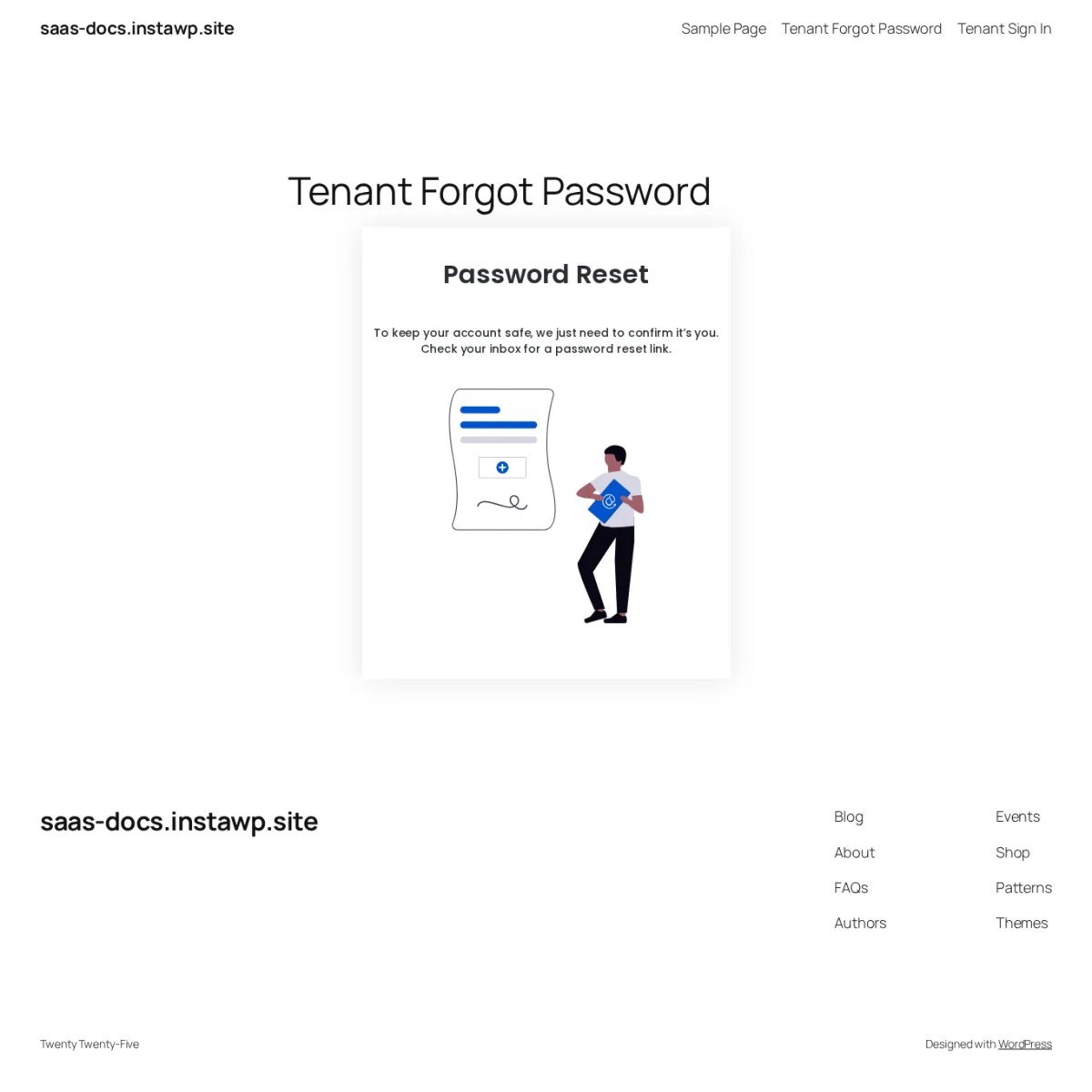 saas-docs.instawp.site

Sample Page Tenant Forgot Password Tenant Sign In

Tenant Forgot Password

Password Reset

To keep your account safe, we just need to confirm it's you. Check your inbox for a password reset link.

saas-docs.instawp.site

Blog
About
FAQs
Authors

Events
Shop
Patterns
Themes

Twenty Twenty-Five

Designed with WordPress